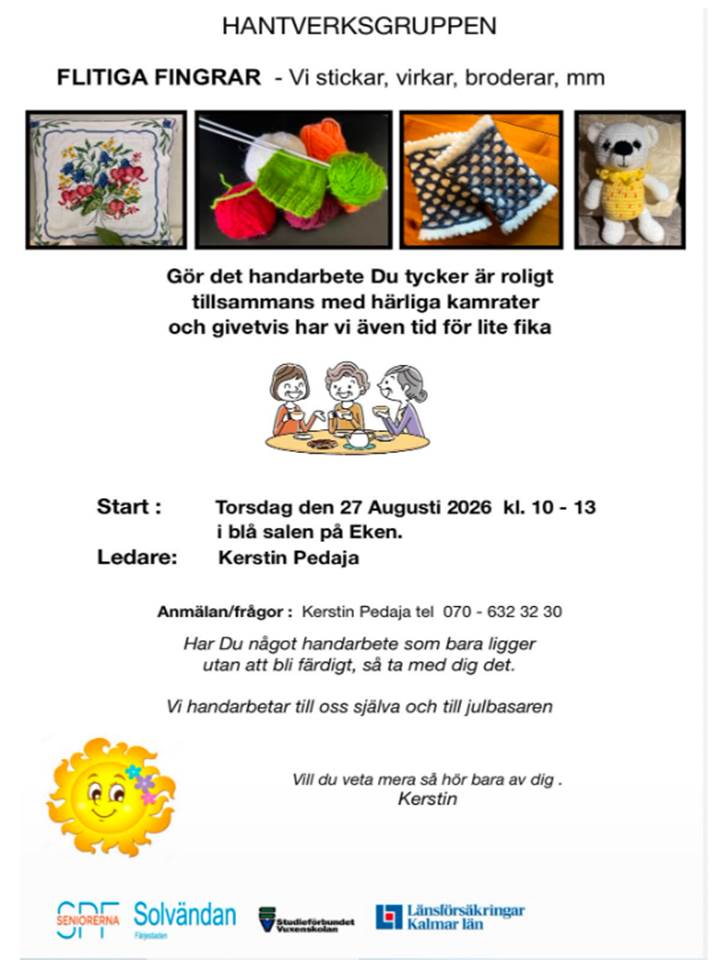 HANTVERKSGRUPPEN

FLITIGA FINGRAR - Vi stickar, virkar, broderar, mm

Gör det handarbete Du tycker är roligt
tillsammans med härliga kamrater
och givetvis har vi även tid för lite fika

Start : Torsdag den 27 Augusti 2026 kl. 10 - 13
i blå salen på Eken.
Ledare: Kerstin Pedaja

Anmälan/frågor : Kerstin Pedaja tel 070 - 632 32 30

Har Du något handarbete som bara ligger
utan att bli färdigt, så ta med dig det.

Vi handarbetar till oss själva och till julbasaren

Vill du veta mera så hör bara av dig .
Kerstin

SPF SENIORERNA Solvändan Färjestaden

Studieförbundet Vuxenskolan

Länsförsäkringar Kalmar län